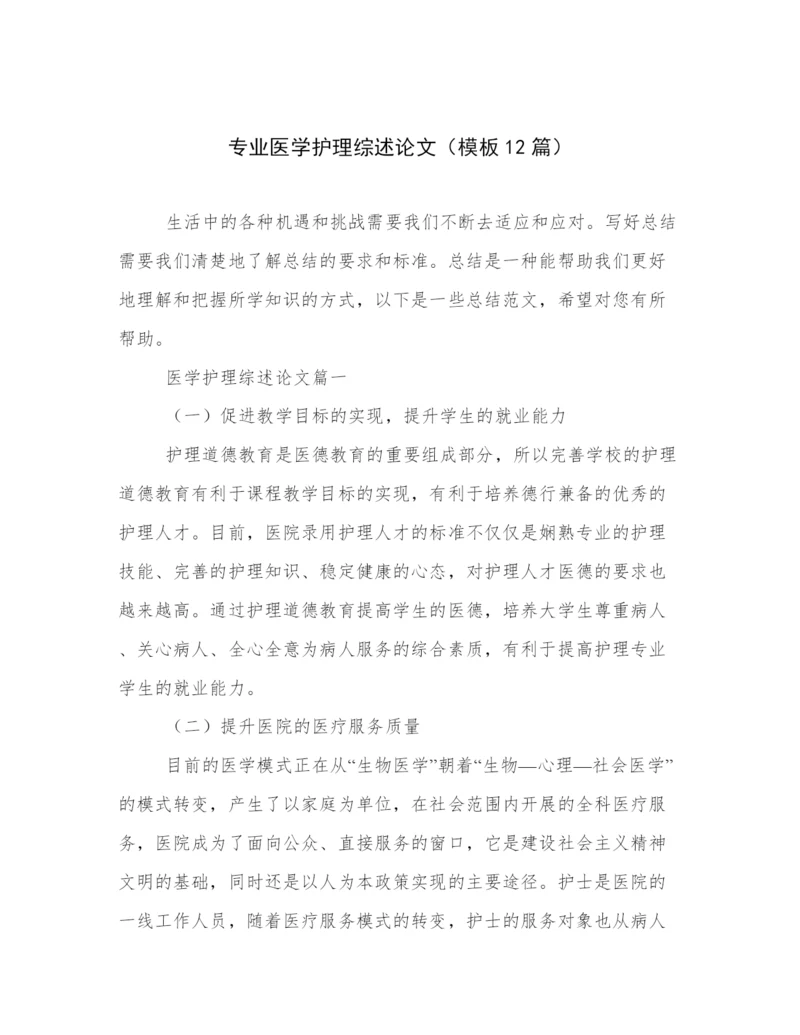 专业医学护理综述论文（模板12篇）

生活中的各种机遇和挑战需要我们不断去适应和应对。写好总结需要我们清楚地了解总结的要求和标准。总结是一种能帮助我们更好地理解和把握所学知识的方式，以下是一些总结范文，希望对您有所帮助。

医学护理综述论文篇一

（一）促进教学目标的实现，提升学生的就业能力

护理道德教育是医德教育的重要组成部分，所以完善学校的护理道德教育有利于课程教学目标的实现，有利于培养德行兼备的优秀的护理人才。目前，医院录用护理人才的标准不仅仅是娴熟专业的护理技能、完善的护理知识、稳定健康的心态，对护理人才医德的要求也越来越高。通过护理道德教育提高学生的医德，培养大学生尊重病人、关心病人、全心全意为病人服务的综合素质，有利于提高护理专业学生的就业能力。

（二）提升医院的医疗服务质量

目前的医学模式正在从“生物医学”朝着“生物—心理—社会医学”的模式转变，产生了以家庭为单位，在社会范围内开展的全科医疗服务，医院成为了面向公众、直接服务的窗口，它是建设社会主义精神文明的基础，同时还是以人为本政策实现的主要途径。护士是医院的一线工作人员，随着医疗服务模式的转变，护士的服务对象也从病人